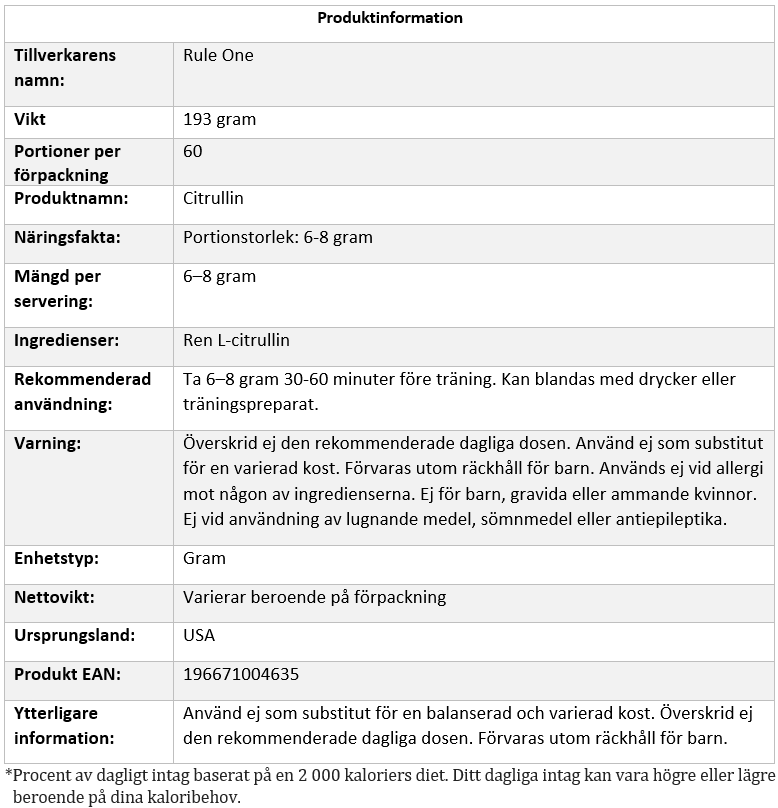 | Produktinformation | |
|---|---|
| Tillverkarens namn: | Rule One |
| Vikt | 193 gram |
| Portioner per förpackning | 60 |
| Produktnamn: | Citrullin |
| Näringsfakta: | Portionstorlek: 6-8 gram |
| Mängd per servering: | 6–8 gram |
| Ingredienser: | Ren L-citrullin |
| Rekommenderad användning: | Ta 6–8 gram 30-60 minuter före träning. Kan blandas med drycker eller träningspreparat. |
| Varning: | Överskrid ej den rekommenderade dagliga dosen. Använd ej som substitut för en varierad kost. Förvaras utom räckhåll för barn. Används ej vid allergi mot någon av ingredienserna. Ej för barn, gravida eller ammande kvinnor. Ej vid användning av lugnande medel, sömnmedel eller antiepileptika. |
| Enhetstyp: | Gram |
| Nettovikt: | Varierar beroende på förpackning |
| Ursprungsland: | USA |
| Produkt EAN: | 196671004635 |
| Ytterligare information: | Använd ej som substitut för en balanserad och varierad kost. Överskrid ej den rekommenderade dagliga dosen. Förvaras utom räckhåll för barn. |

*Procent av dagligt intag baserat på en 2 000 kaloriers diet. Ditt dagliga intag kan vara högre eller lägre beroende på dina kaloribehov.